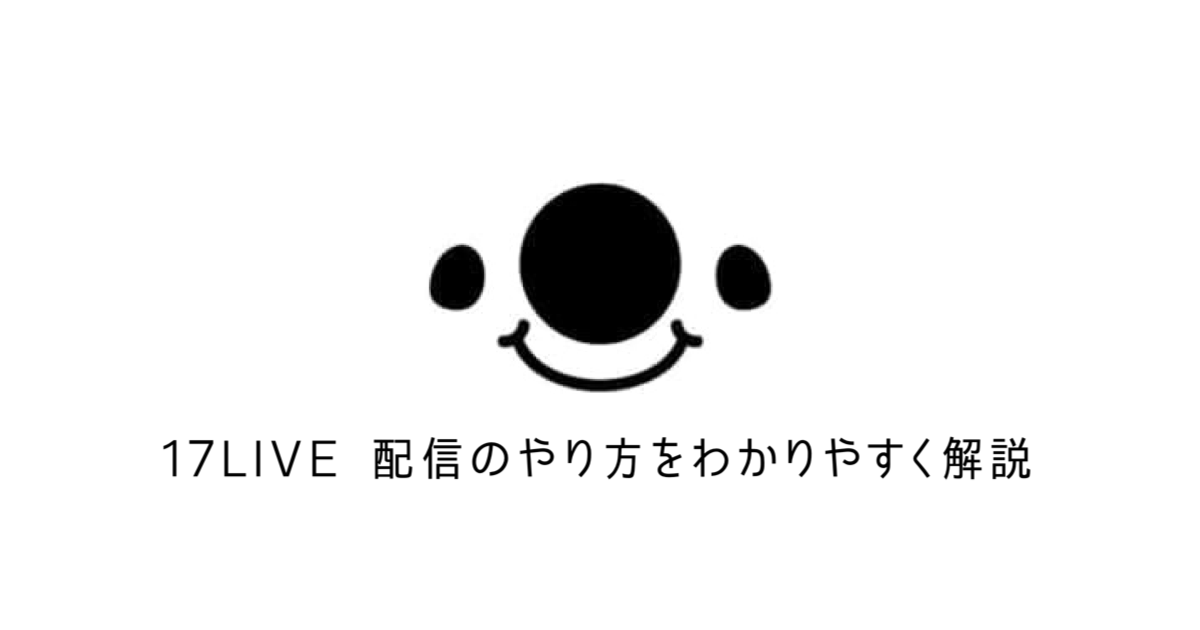 17LIVE 配信のやり方をわかりやすく解説